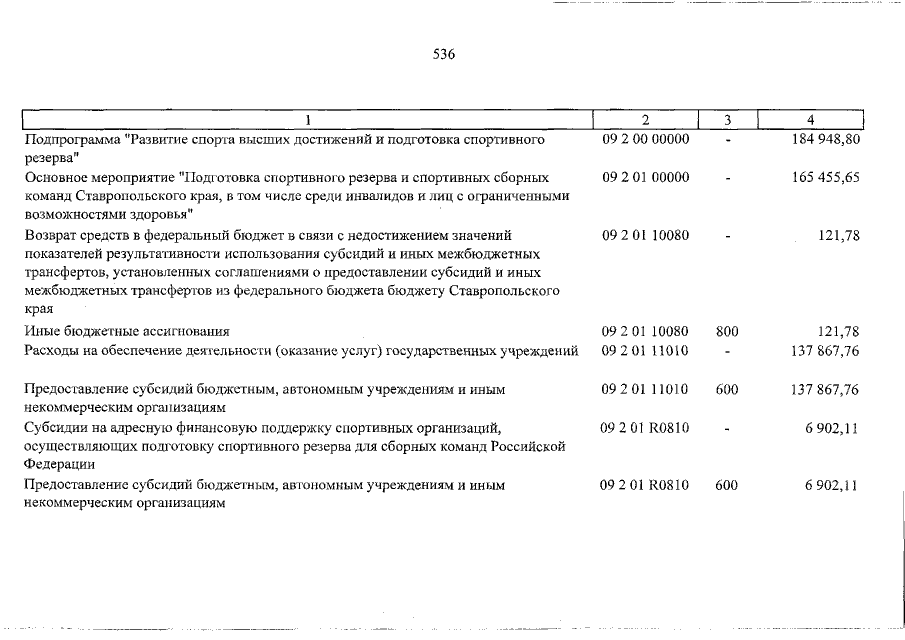 536

| 1 | 2 | 3 | 4 |
|---|---|---|---|
| Подпрограмма "Развитие спорта высших достижений и подготовка спортивного резерва" | 09 2 00 00000 | - | 184 948,80 |
| Основное мероприятие "Подготовка спортивного резерва и спортивных сборных команд Ставропольского края, в том числе среди инвалидов и лиц с ограниченными возможностями здоровья" | 09 2 01 00000 | - | 165 455,65 |
| Возврат средств в федеральный бюджет в связи с недостижением значений показателей результативности использования субсидий и иных межбюджетных трансфертов, установленных соглашениями о предоставлении субсидий и иных межбюджетных трансфертов из федерального бюджета бюджету Ставропольского края | 09 2 01 10080 | - | 121,78 |
| Иные бюджетные ассигнования | 09 2 01 10080 | 800 | 121,78 |
| Расходы на обеспечение деятельности (оказание услуг) государственных учреждений | 09 2 01 11010 | - | 137 867,76 |
| Предоставление субсидий бюджетным, автономным учреждениям и иным некоммерческим организациям | 09 2 01 11010 | 600 | 137 867,76 |
| Субсидии на адресную финансовую поддержку спортивных организаций, осуществляющих подготовку спортивного резерва для сборных команд Российской Федерации | 09 2 01 R0810 | - | 6 902,11 |
| Предоставление субсидий бюджетным, автономным учреждениям и иным некоммерческим организациям | 09 2 01 R0810 | 600 | 6 902,11 |